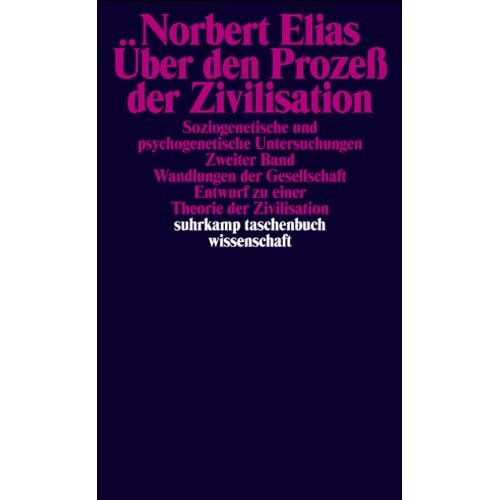 Norbert Elias
Über den Prozeß der Zivilisation

Soziogenetische und psychogenetische Untersuchungen
Zweiter Band
Wandlungen der Gesellschaft
Entwurf zu einer Theorie der Zivilisation

suhrkamp taschenbuch
wissenschaft